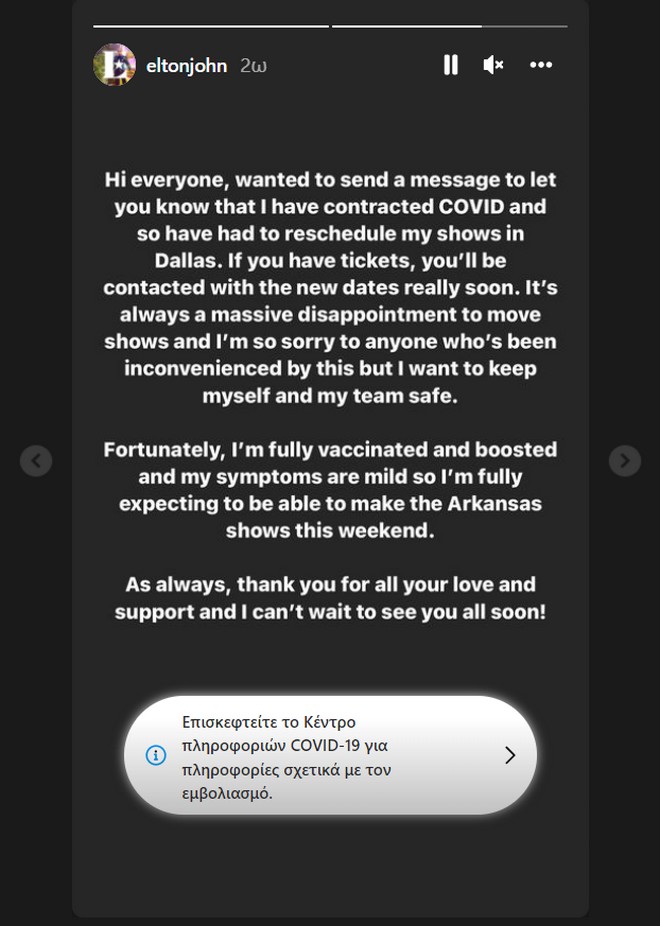 eltonjohn 2ω

Hi everyone, wanted to send a message to let you know that I have contracted COVID and so have had to reschedule my shows in Dallas. If you have tickets, you'll be contacted with the new dates really soon. It's always a massive disappointment to move shows and I'm so sorry to anyone who's been inconvenienced by this but I want to keep myself and my team safe.

Fortunately, I'm fully vaccinated and boosted and my symptoms are mild so I'm fully expecting to be able to make the Arkansas shows this weekend.

As always, thank you for all your love and support and I can't wait to see you all soon!

Επισκεφτείτε το Κέντρο πληροφοριών COVID-19 για πληροφορίες σχετικά με τον εμβολιασμό.